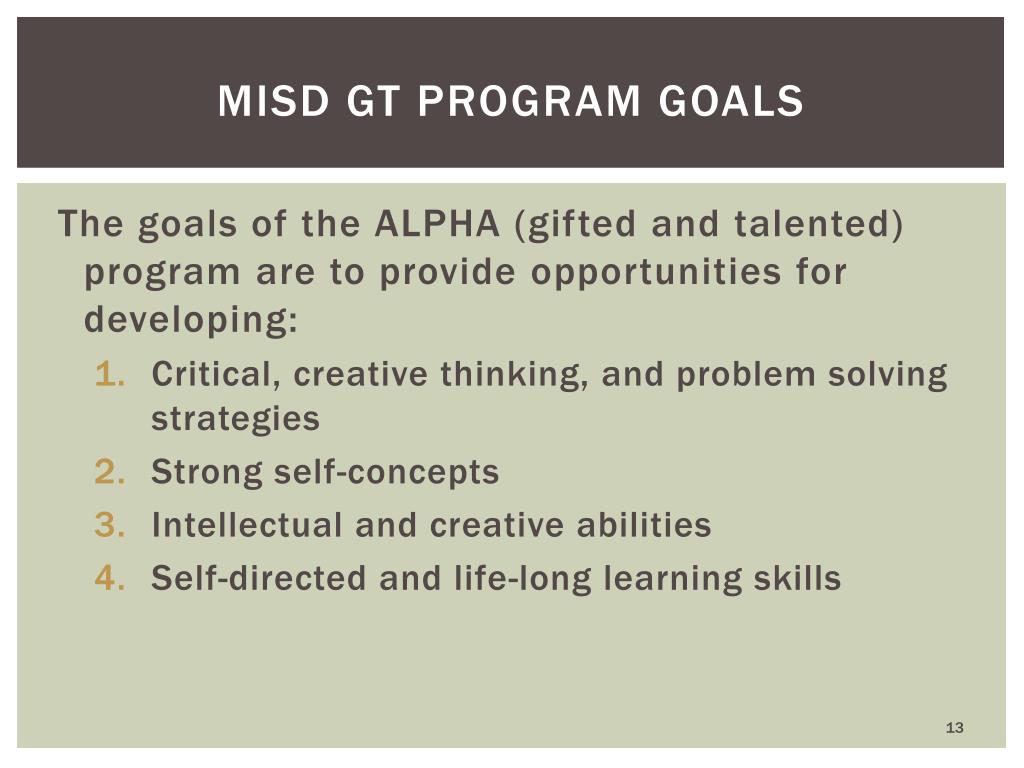 MISD GT PROGRAM GOALS

The goals of the ALPHA (gifted and talented) program are to provide opportunities for developing:

1. Critical, creative thinking, and problem solving strategies
2. Strong self-concepts
3. Intellectual and creative abilities
4. Self-directed and life-long learning skills

13